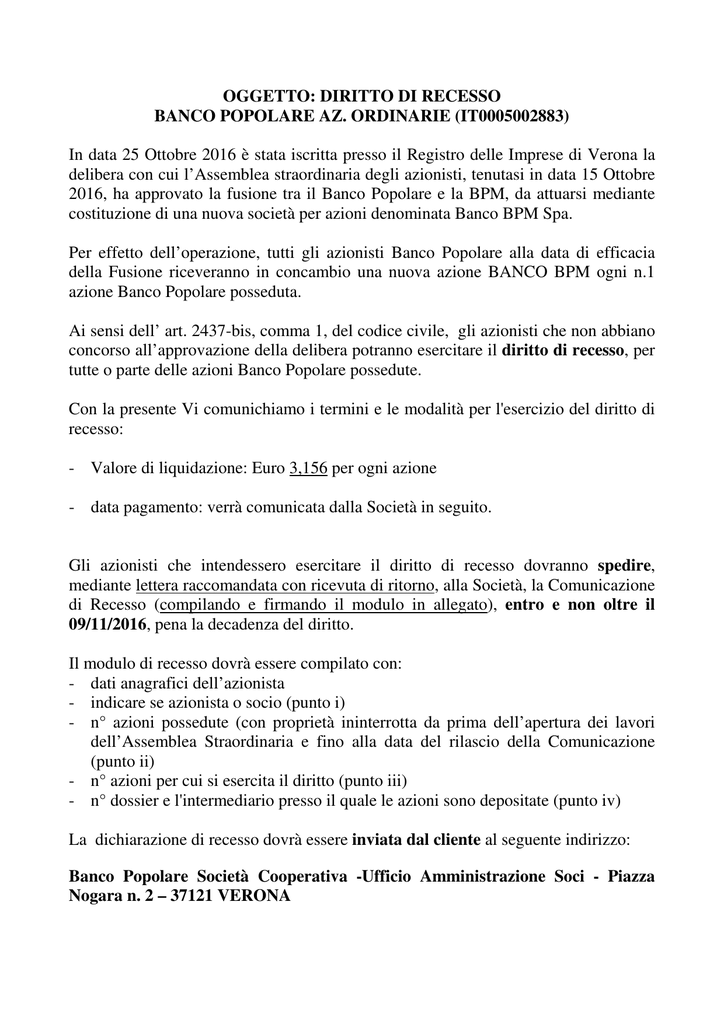 OGGETTO: DIRITTO DI RECESSO
BANCO POPOLARE AZ. ORDINARIE (IT0005002883)

In data 25 Ottobre 2016 è stata iscritta presso il Registro delle Imprese di Verona la delibera con cui l'Assemblea straordinaria degli azionisti, tenutasi in data 15 Ottobre 2016, ha approvato la fusione tra il Banco Popolare e la BPM, da attuarsi mediante costituzione di una nuova società per azioni denominata Banco BPM Spa.

Per effetto dell'operazione, tutti gli azionisti Banco Popolare alla data di efficacia della Fusione riceveranno in concambio una nuova azione BANCO BPM ogni n.1 azione Banco Popolare posseduta.

Ai sensi dell' art. 2437-bis, comma 1, del codice civile, gli azionisti che non abbiano concorso all'approvazione della delibera potranno esercitare il diritto di recesso, per tutte o parte delle azioni Banco Popolare possedute.

Con la presente Vi comunichiamo i termini e le modalità per l'esercizio del diritto di recesso:

- Valore di liquidazione: Euro 3,156 per ogni azione

- data pagamento: verrà comunicata dalla Società in seguito.

Gli azionisti che intendessero esercitare il diritto di recesso dovranno spedire, mediante lettera raccomandata con ricevuta di ritorno, alla Società, la Comunicazione di Recesso (compilando e firmando il modulo in allegato), entro e non oltre il 09/11/2016, pena la decadenza del diritto.

Il modulo di recesso dovrà essere compilato con:
- dati anagrafici dell'azionista
- indicare se azionista o socio (punto i)
- n° azioni possedute (con proprietà ininterrotta da prima dell'apertura dei lavori dell'Assemblea Straordinaria e fino alla data del rilascio della Comunicazione (punto ii)
- n° azioni per cui si esercita il diritto (punto iii)
- n° dossier e l'intermediario presso il quale le azioni sono depositate (punto iv)

La dichiarazione di recesso dovrà essere inviata dal cliente al seguente indirizzo:

Banco Popolare Società Cooperativa -Ufficio Amministrazione Soci - Piazza Nogara n. 2 – 37121 VERONA